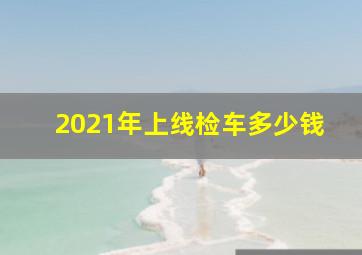 2021年上线检车多少钱